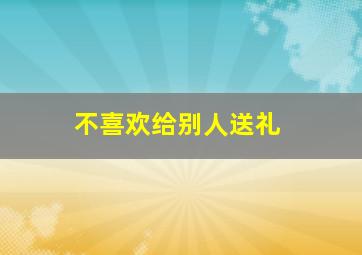 不喜欢给别人送礼